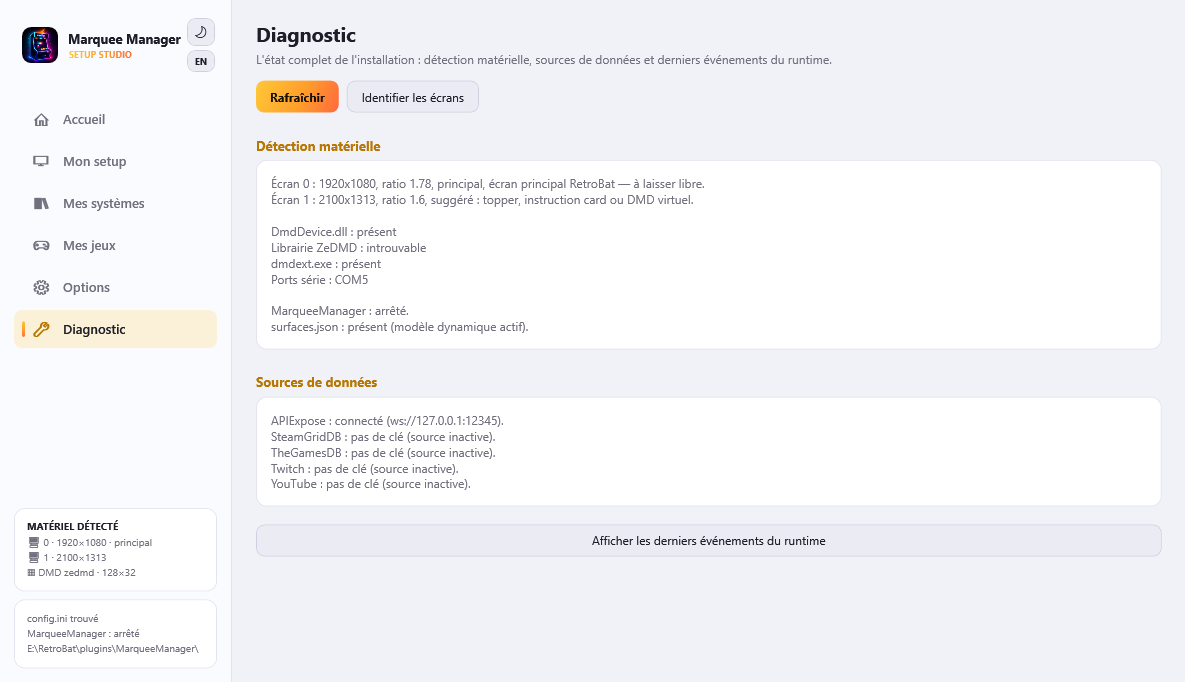 Marquee Manager
SETUP STUDIO
EN

Accueil
Mon setup
Mes systèmes
Mes jeux
Options
Diagnostic

MATÉRIEL DÉTECTÉ
0 · 1920×1080 · principal
1 · 2100×1313
DMD zedmd · 128×32

config.ini trouvé
MarqueeManager : arrêté
E:\RetroBat\plugins\MarqueeManager\

Diagnostic

L'état complet de l'installation : détection matérielle, sources de données et derniers événements du runtime.

Rafraîchir
Identifier les écrans

Détection matérielle

Écran 0 : 1920x1080, ratio 1.78, principal, écran principal RetroBat — à laisser libre.
Écran 1 : 2100x1313, ratio 1.6, suggéré : topper, instruction card ou DMD virtuel.

DmdDevice.dll : présent
Librairie ZeDMD : introuvable
dmdext.exe : présent
Ports série : COM5

MarqueeManager : arrêté.
surfaces.json : présent (modèle dynamique actif).

Sources de données

APIExpose : connecté (ws://127.0.0.1:12345).
SteamGridDB : pas de clé (source inactive).
TheGamesDB : pas de clé (source inactive).
Twitch : pas de clé (source inactive).
YouTube : pas de clé (source inactive).

Afficher les derniers événements du runtime